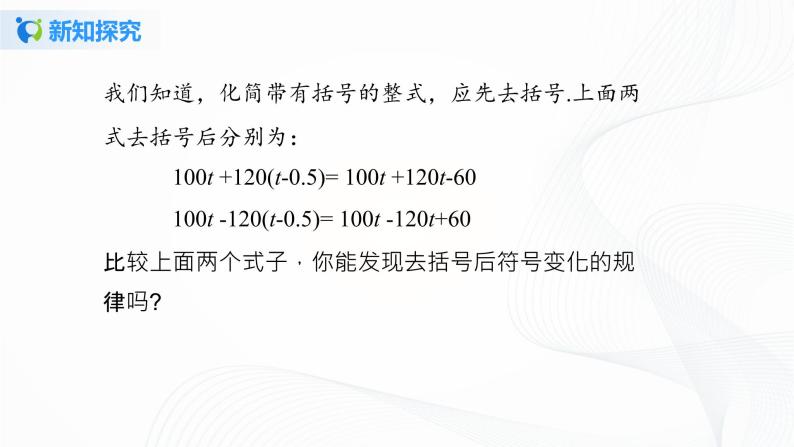 新知探究

我们知道，化简带有括号的整式，应先去括号.上面两式去括号后分别为：

$100t+120(t-0.5)=100t+120t-60$

$100t-120(t-0.5)=100t-120t+60$

比较上面两个式子，你能发现去括号后符号变化的规律吗?